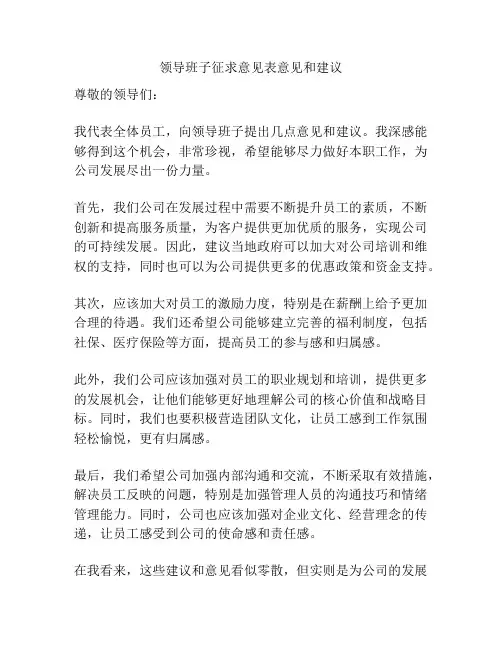 领导班子征求意见表意见和建议

尊敬的领导们：

我代表全体员工，向领导班子提出几点意见和建议。我深感能够得到这个机会，非常珍视，希望能够尽力做好本职工作，为公司发展尽出一份力量。

首先，我们公司在发展过程中需要不断提升员工的素质，不断创新和提高服务质量，为客户提供更加优质的服务，实现公司的可持续发展。因此，建议当地政府可以加大对公司培训和维权的支持，同时也可以为公司提供更多的优惠政策和资金支持。

其次，应该加大对员工的激励力度，特别是在薪酬上给予更加合理的待遇。我们还希望公司能够建立完善的福利制度，包括社保、医疗保险等方面，提高员工的参与感和归属感。

此外，我们公司应该加强对员工的职业规划和培训，提供更多的发展机会，让他们能够更好地理解公司的核心价值和战略目标。同时，我们也要积极营造团队文化，让员工感到工作氛围轻松愉悦，更有归属感。

最后，我们希望公司加强内部沟通和交流，不断采取有效措施，解决员工反映的问题，特别是加强管理人员的沟通技巧和情绪管理能力。同时，公司也应该加强对企业文化、经营理念的传递，让员工感受到公司的使命感和责任感。

在我看来，这些建议和意见看似零散，但实则是为公司的发展